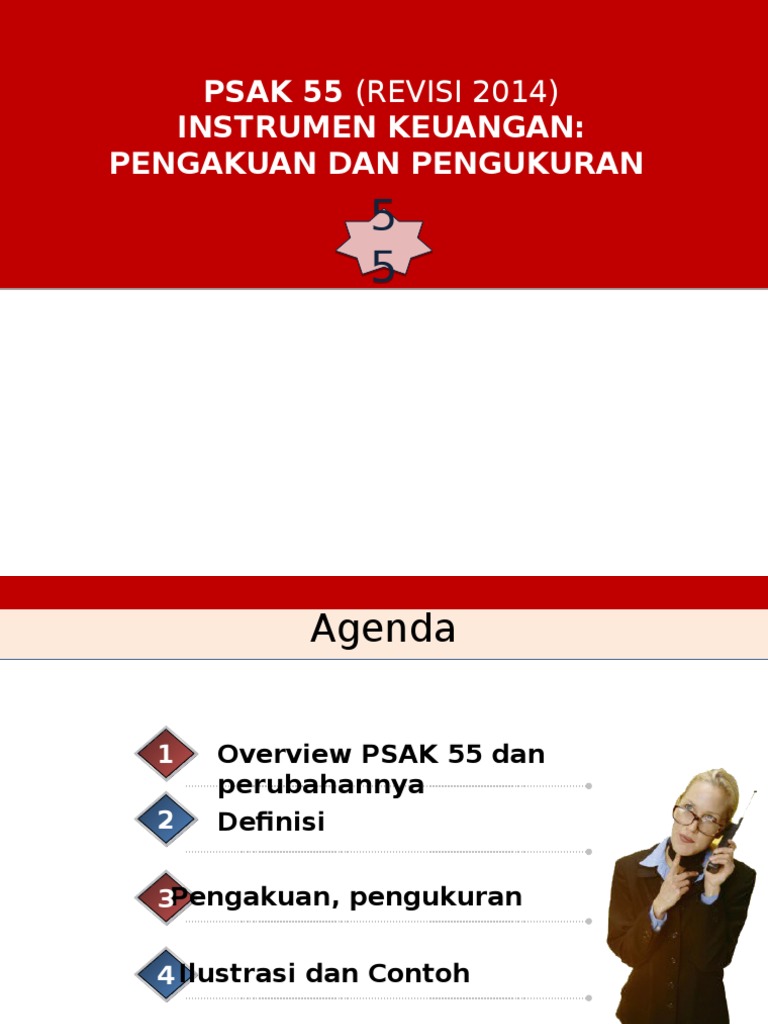 PSAK 55 (REVISI 2014)
INSTRUMEN KEUANGAN:
PENGAKUAN DAN PENGUKURAN

5
5

Agenda

1 Overview PSAK 55 dan perubahannya

2 Definisi

3 Pengakuan, pengukuran

4 Ilustrasi dan Contoh